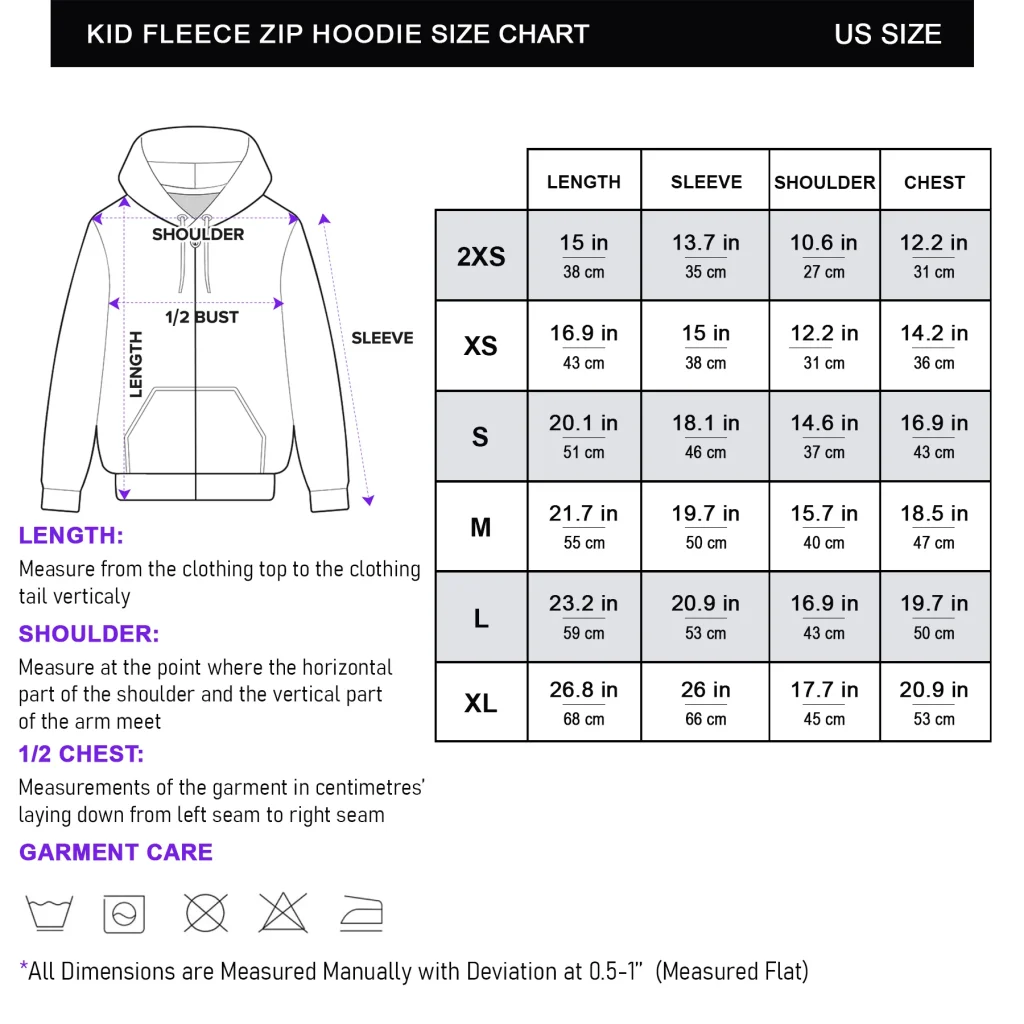 KID FLEECE ZIP HOODIE SIZE CHART

US SIZE

SHOULDER

1/2 BUST

LENGTH

SLEEVE

|  | LENGTH | SLEEVE | SHOULDER | CHEST |
|---|---|---|---|---|
| 2XS | 15 in 38 cm | 13.7 in 35 cm | 10.6 in 27 cm | 12.2 in 31 cm |
| XS | 16.9 in 43 cm | 15 in 38 cm | 12.2 in 31 cm | 14.2 in 36 cm |
| S | 20.1 in 51 cm | 18.1 in 46 cm | 14.6 in 37 cm | 16.9 in 43 cm |
| M | 21.7 in 55 cm | 19.7 in 50 cm | 15.7 in 40 cm | 18.5 in 47 cm |
| L | 23.2 in 59 cm | 20.9 in 53 cm | 16.9 in 43 cm | 19.7 in 50 cm |
| XL | 26.8 in 68 cm | 26 in 66 cm | 17.7 in 45 cm | 20.9 in 53 cm |

LENGTH:

Measure from the clothing top to the clothing tail verticaly

SHOULDER:

Measure at the point where the horizontal part of the shoulder and the vertical part of the arm meet

1/2 CHEST:

Measurements of the garment in centimetres' laying down from left seam to right seam

GARMENT CARE

*All Dimensions are Measured Manually with Deviation at 0.5-1" (Measured Flat)